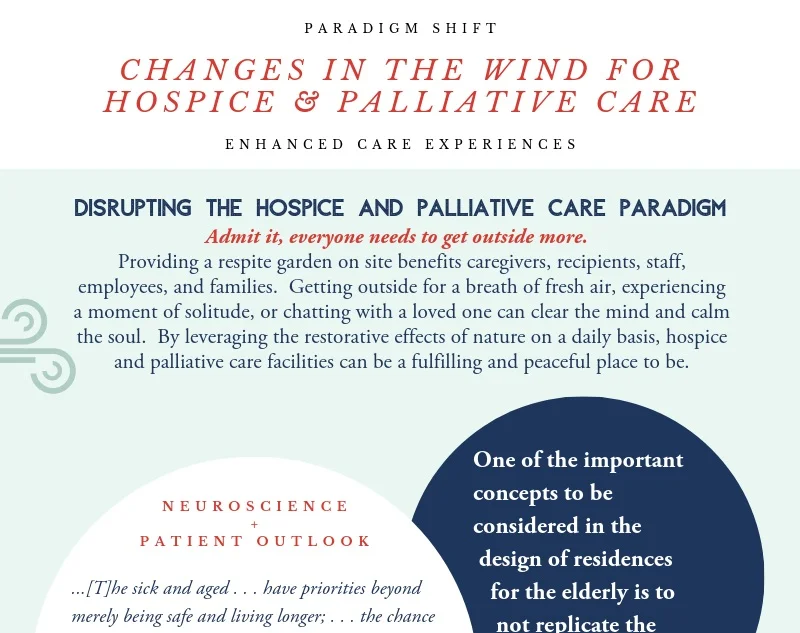 PARADIGM SHIFT

CHANGES IN THE WIND FOR HOSPICE & PALLIATIVE CARE

ENHANCED CARE EXPERIENCES

DISRUPTING THE HOSPICE AND PALLIATIVE CARE PARADIGM

Admit it, everyone needs to get outside more.

Providing a respite garden on site benefits caregivers, recipients, staff, employees, and families. Getting outside for a breath of fresh air, experiencing a moment of solitude, or chatting with a loved one can clear the mind and calm the soul. By leveraging the restorative effects of nature on a daily basis, hospice and palliative care facilities can be a fulfilling and peaceful place to be.

NEUROSCIENCE + PATIENT OUTLOOK

...[T]he sick and aged . . . have priorities beyond merely being safe and living longer; . . . the chance

One of the important concepts to be considered in the design of residences for the elderly is to not replicate the